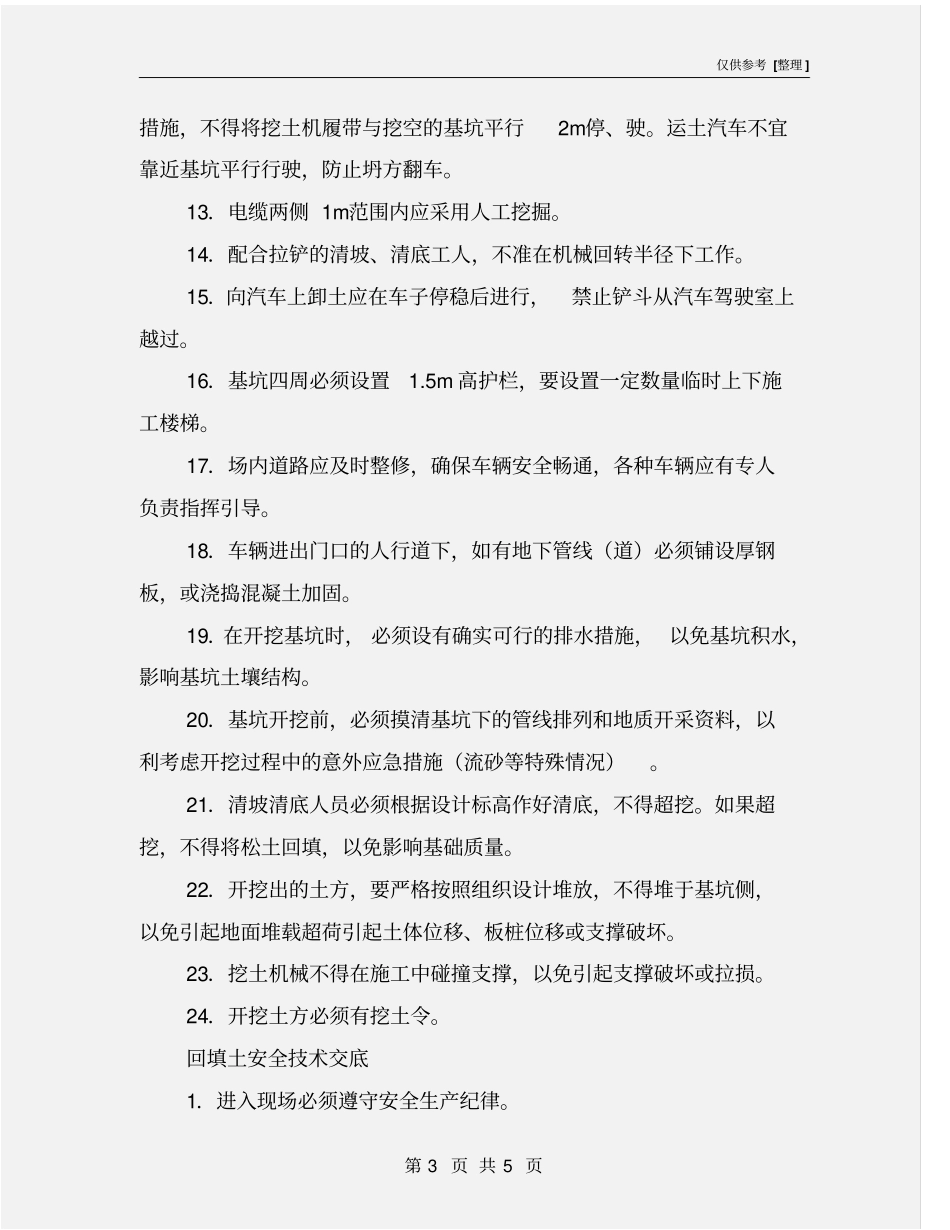 仅供参考 [整理]

措施，不得将挖土机履带与挖空的基坑平行 2m停、驶。运土汽车不宜靠近基坑平行行驶，防止坍方翻车。

13. 电缆两侧 1m范围内应采用人工挖掘。

14. 配合拉铲的清坡、清底工人，不准在机械回转半径下工作。

15. 向汽车上卸土应在车子停稳后进行， 禁止铲斗从汽车驾驶室上越过。

16. 基坑四周必须设置 1.5m 高护栏，要设置一定数量临时上下施工楼梯。

17. 场内道路应及时整修，确保车辆安全畅通，各种车辆应有专人负责指挥引导。

18. 车辆进出门口的人行道下，如有地下管线（道）必须铺设厚钢板，或浇捣混凝土加固。

19. 在开挖基坑时， 必须设有确实可行的排水措施， 以免基坑积水，影响基坑土壤结构。

20. 基坑开挖前，必须摸清基坑下的管线排列和地质开采资料，以利考虑开挖过程中的意外应急措施（流砂等特殊情况） 。

21. 清坡清底人员必须根据设计标高作好清底，不得超挖。如果超挖，不得将松土回填，以免影响基础质量。

22. 开挖出的土方，要严格按照组织设计堆放，不得堆于基坑侧，以免引起地面堆载超荷引起土体位移、板桩位移或支撑破坏。

23. 挖土机械不得在施工中碰撞支撑，以免引起支撑破坏或拉损。

24. 开挖土方必须有挖土令。

回填土安全技术交底

1. 进入现场必须遵守安全生产纪律。

第 3 页 共 5 页